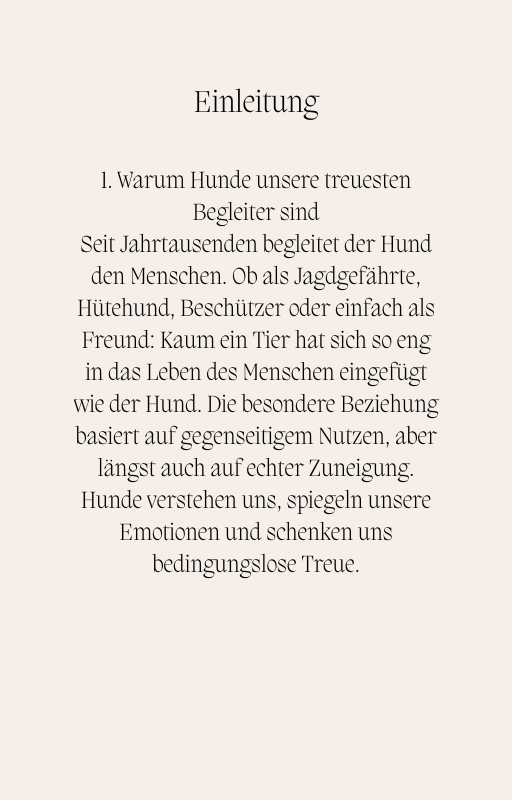 Einleitung

1. Warum Hunde unsere treuesten Begleiter sind
Seit Jahrtausenden begleitet der Hund den Menschen. Ob als Jagdgefährte, Hütehund, Beschützer oder einfach als Freund: Kaum ein Tier hat sich so eng in das Leben des Menschen eingefügt wie der Hund. Die besondere Beziehung basiert auf gegenseitigem Nutzen, aber längst auch auf echter Zuneigung. Hunde verstehen uns, spiegeln unsere Emotionen und schenken uns bedingungslose Treue.